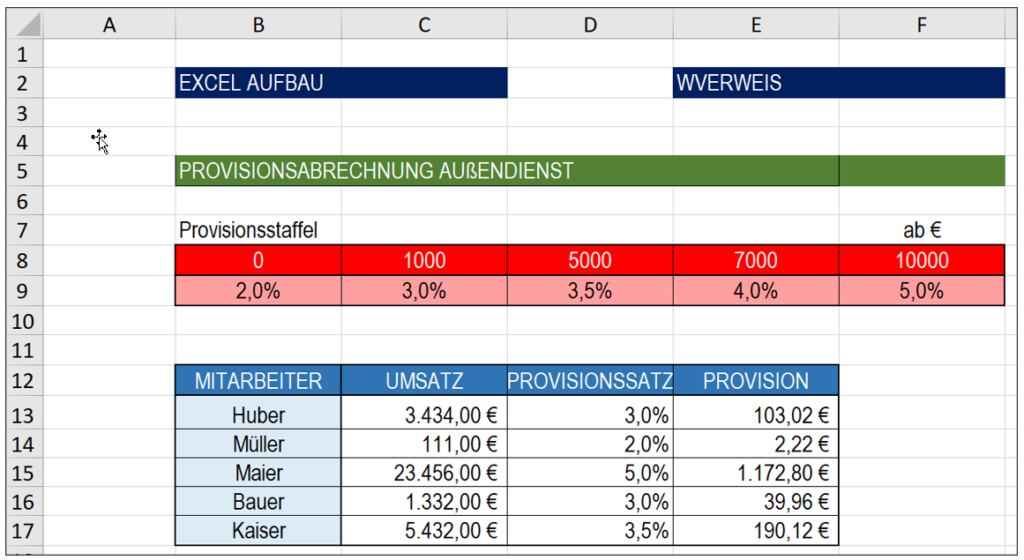 | | A | B | C | D | E | F |
|---|---|---|---|---|---|---|
| 1 | | | | | | |
| 2 | | EXCEL AUFBAU | | | WVERWEIS | |
| 3 | | | | | | |
| 4 | | | | | | |
| 5 | | PROVISIONSABRECHNUNG AUßENDIENST | | | | |
| 6 | | | | | | |
| 7 | | Provisionsstaffel | | | | ab € |
| 8 | | 0 | 1000 | 5000 | 7000 | 10000 |
| 9 | | 2,0% | 3,0% | 3,5% | 4,0% | 5,0% |
| 10 | | | | | | |
| 11 | | | | | | |
| 12 | | MITARBEITER | UMSATZ | PROVISIONSSATZ | PROVISION | |
| 13 | | Huber | 3.434,00 € | 3,0% | 103,02 € | |
| 14 | | Müller | 111,00 € | 2,0% | 2,22 € | |
| 15 | | Maier | 23.456,00 € | 5,0% | 1.172,80 € | |
| 16 | | Bauer | 1.332,00 € | 3,0% | 39,96 € | |
| 17 | | Kaiser | 5.432,00 € | 3,5% | 190,12 € | |